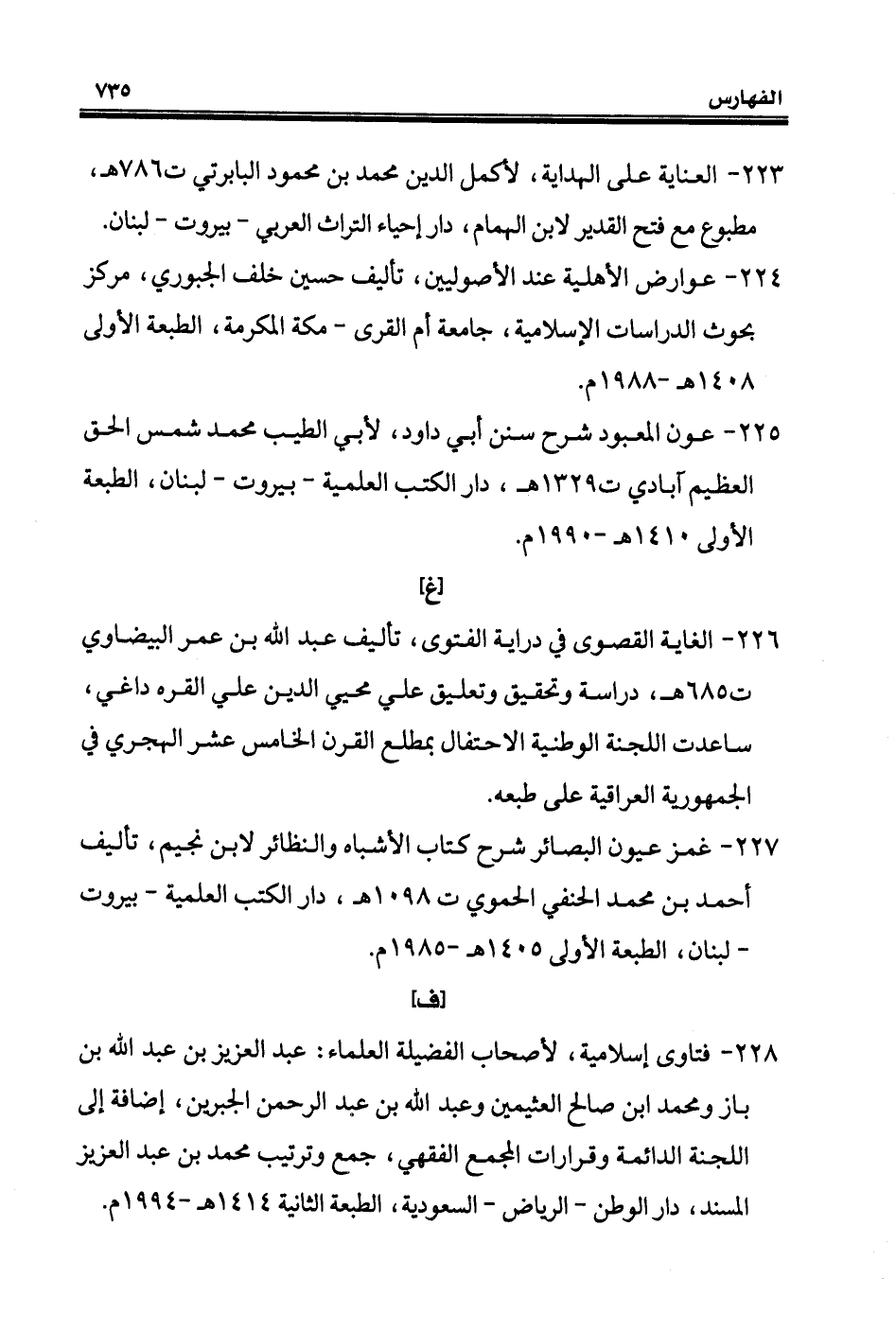 الفهارس ٧٣٥

٢٢٣- العناية على الهداية، لأكمل الدين محمد بن محمود البابرتي ت٧٨٦هـ، مطبوع مع فتح القدير لابن الهمام، دار إحياء التراث العربي - بيروت - لبنان.

٢٢٤- عوارض الأهلية عند الأصوليين، تأليف حسين خلف الجبوري، مركز بحوث الدراسات الإسلامية، جامعة أم القرى - مكة المكرمة، الطبعة الأولى ١٤٠٨هـ -١٩٨٨م.

٢٢٥- عون المعبود شرح سنن أبي داود، لأبي الطيب محمد شمس الحق العظيم آبادي ت١٣٢٩هـ ، دار الكتب العلمية - بيروت - لبنان، الطبعة الأولى ١٤١٠هـ -١٩٩٠م.

[غ]

٢٢٦- الغاية القصوى في دراية الفتوى، تأليف عبد الله بن عمر البيضاوي ت٦٨٥هـ، دراسة وتحقيق وتعليق علي محيي الدين علي القره داغي، ساعدت اللجنة الوطنية الاحتفال بمطلع القرن الخامس عشر الهجري في الجمهورية العراقية على طبعه.

٢٢٧- غمز عيون البصائر شرح كتاب الأشباه والنظائر لابن نجيم، تأليف أحمد بن محمد الحنفي الحموي ت ١٠٩٨هـ ، دار الكتب العلمية - بيروت - لبنان، الطبعة الأولى ١٤٠٥هـ -١٩٨٥م.

[ف]

٢٢٨- فتاوى إسلامية، لأصحاب الفضيلة العلماء: عبد العزيز بن عبد الله بن باز ومحمد ابن صالح العثيمين وعبد الله بن عبد الرحمن الجبرين، إضافة إلى اللجنة الدائمة وقرارات المجمع الفقهي، جمع وترتيب محمد بن عبد العزيز المسند، دار الوطن - الرياض - السعودية، الطبعة الثانية ١٤١٤هـ -١٩٩٤م.